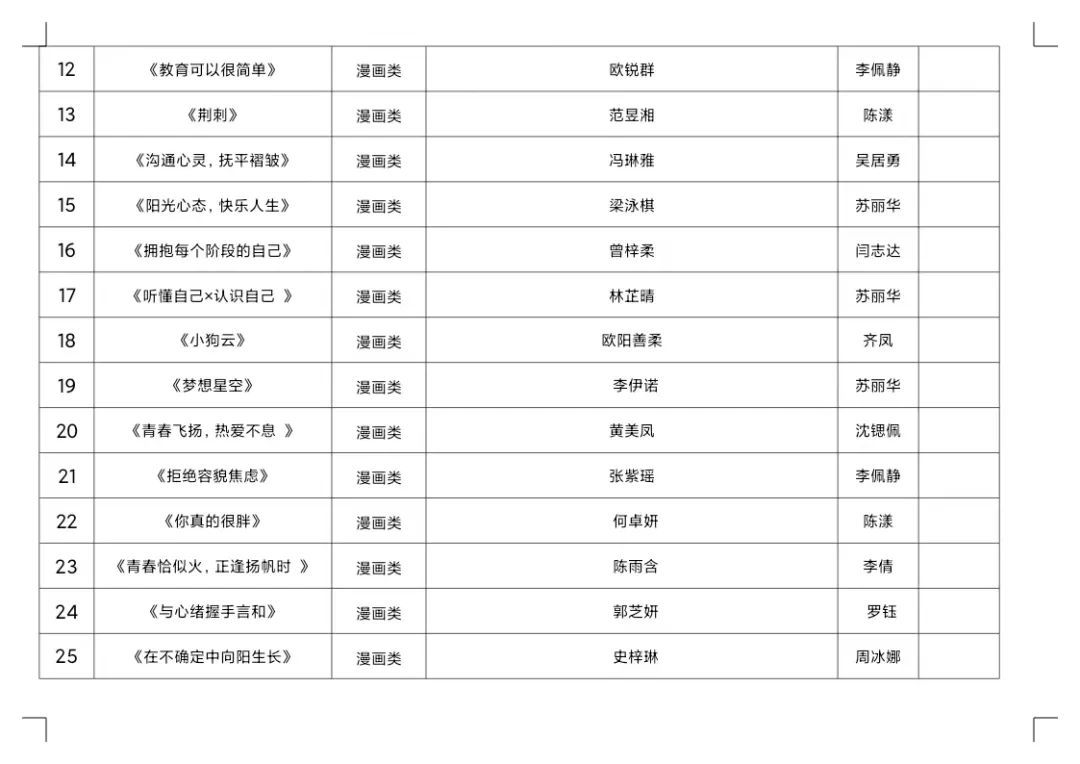 | 12 | 《教育可以很简单》 | 漫画类 | 欧锐群 | 李佩静 | |
|---|---|---|---|---|---|
| 13 | 《荆刺》 | 漫画类 | 范昱湘 | 陈漾 | |
| 14 | 《沟通心灵，抚平褶皱》 | 漫画类 | 冯琳雅 | 吴居勇 | |
| 15 | 《阳光心态，快乐人生》 | 漫画类 | 梁泳棋 | 苏丽华 | |
| 16 | 《拥抱每个阶段的自己》 | 漫画类 | 曾梓柔 | 闫志达 | |
| 17 | 《听懂自己×认识自己 》 | 漫画类 | 林芷晴 | 苏丽华 | |
| 18 | 《小狗云》 | 漫画类 | 欧阳善柔 | 齐凤 | |
| 19 | 《梦想星空》 | 漫画类 | 李伊诺 | 苏丽华 | |
| 20 | 《青春飞扬，热爱不息 》 | 漫画类 | 黄美凤 | 沈锶佩 | |
| 21 | 《拒绝容貌焦虑》 | 漫画类 | 张紫瑶 | 李佩静 | |
| 22 | 《你真的很胖》 | 漫画类 | 何卓妍 | 陈漾 | |
| 23 | 《青春恰似火，正逢扬帆时 》 | 漫画类 | 陈雨含 | 李倩 | |
| 24 | 《与心绪握手言和》 | 漫画类 | 郭芝妍 | 罗钰 | |
| 25 | 《在不确定中向阳生长》 | 漫画类 | 史梓琳 | 周冰娜 | |